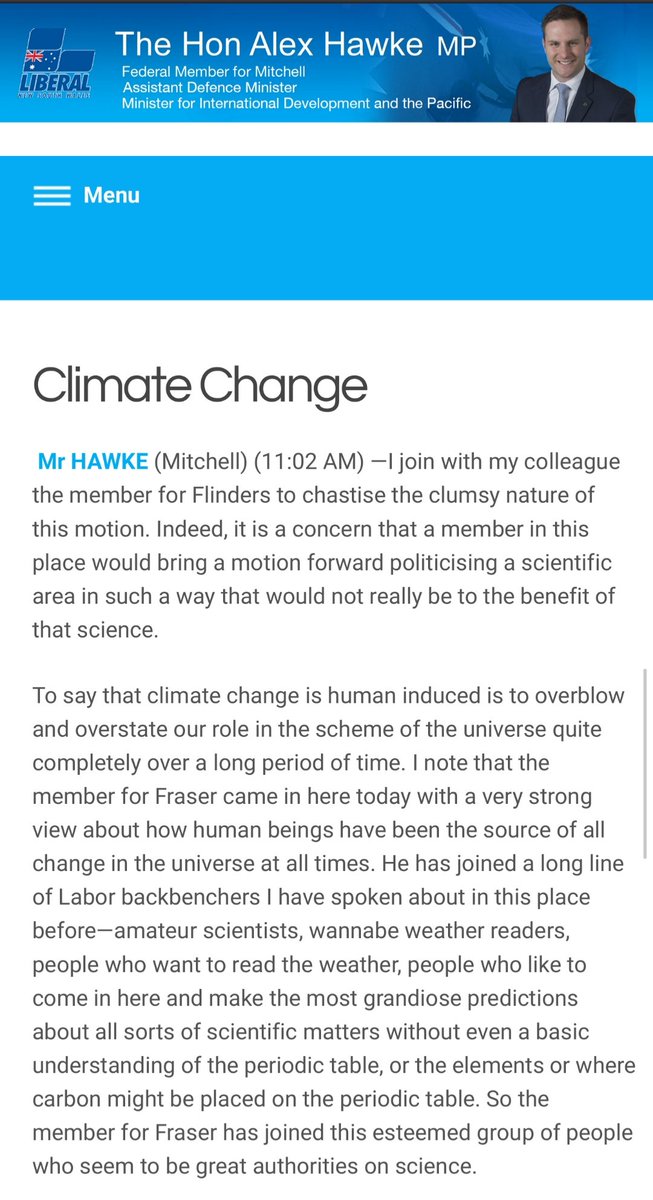 LIBERAL

The Hon Alex Hawke MP
Federal Member for Mitchell
Assistant Defence Minister
Minister for International Development and the Pacific

Menu

Climate Change

Mr HAWKE (Mitchell) (11:02 AM) —I join with my colleague the member for Flinders to chastise the clumsy nature of this motion. Indeed, it is a concern that a member in this place would bring a motion forward politicising a scientific area in such a way that would not really be to the benefit of that science.

To say that climate change is human induced is to overblow and overstate our role in the scheme of the universe quite completely over a long period of time. I note that the member for Fraser came in here today with a very strong view about how human beings have been the source of all change in the universe at all times. He has joined a long line of Labor backbenchers I have spoken about in this place before—amateur scientists, wannabe weather readers, people who want to read the weather, people who like to come in here and make the most grandiose predictions about all sorts of scientific matters without even a basic understanding of the periodic table, or the elements or where carbon might be placed on the periodic table. So the member for Fraser has joined this esteemed group of people who seem to be great authorities on science.